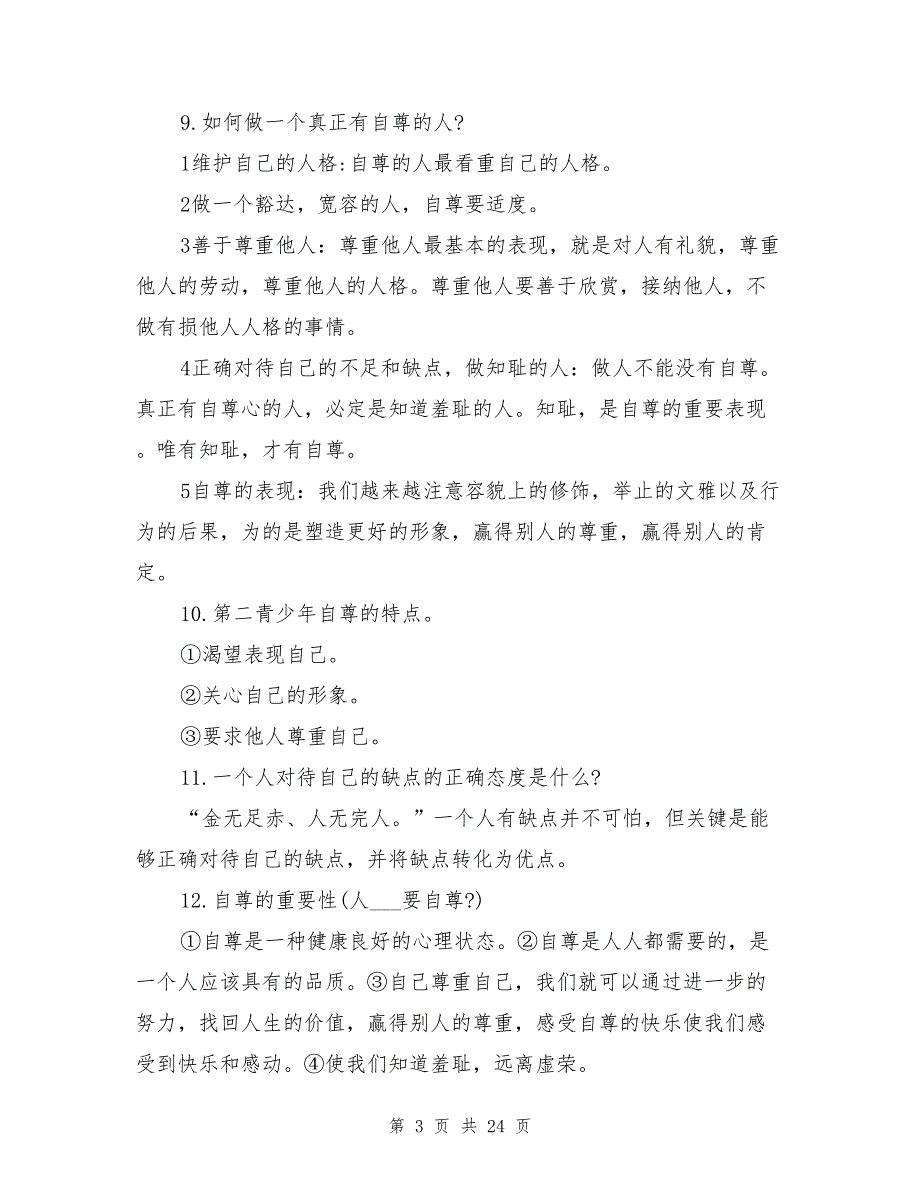 9.如何做一个真正有自尊的人?

1维护自己的人格:自尊的人最看重自己的人格。

2做一个豁达，宽容的人，自尊要适度。

3善于尊重他人：尊重他人最基本的表现，就是对人有礼貌，尊重他人的劳动，尊重他人的人格。尊重他人要善于欣赏，接纳他人，不做有损他人人格的事情。

4正确对待自己的不足和缺点，做知耻的人：做人不能没有自尊。真正有自尊心的人，必定是知道羞耻的人。知耻，是自尊的重要表现。唯有知耻，才有自尊。

5自尊的表现：我们越来越注意容貌上的修饰，举止的文雅以及行为的后果，为的是塑造更好的形象，赢得别人的尊重，赢得别人的肯定。

10.第二青少年自尊的特点。

①渴望表现自己。

②关心自己的形象。

③要求他人尊重自己。

11.一个人对待自己的缺点的正确态度是什么?

“金无足赤、人无完人。”一个人有缺点并不可怕，但关键是能够正确对待自己的缺点，并将缺点转化为优点。

12.自尊的重要性(人___要自尊?)

①自尊是一种健康良好的心理状态。②自尊是人人都需要的，是一个人应该具有的品质。③自己尊重自己，我们就可以通过进一步的努力，找回人生的价值，赢得别人的尊重，感受自尊的快乐使我们感受到快乐和感动。④使我们知道羞耻，远离虚荣。

第 3 页 共 24 页